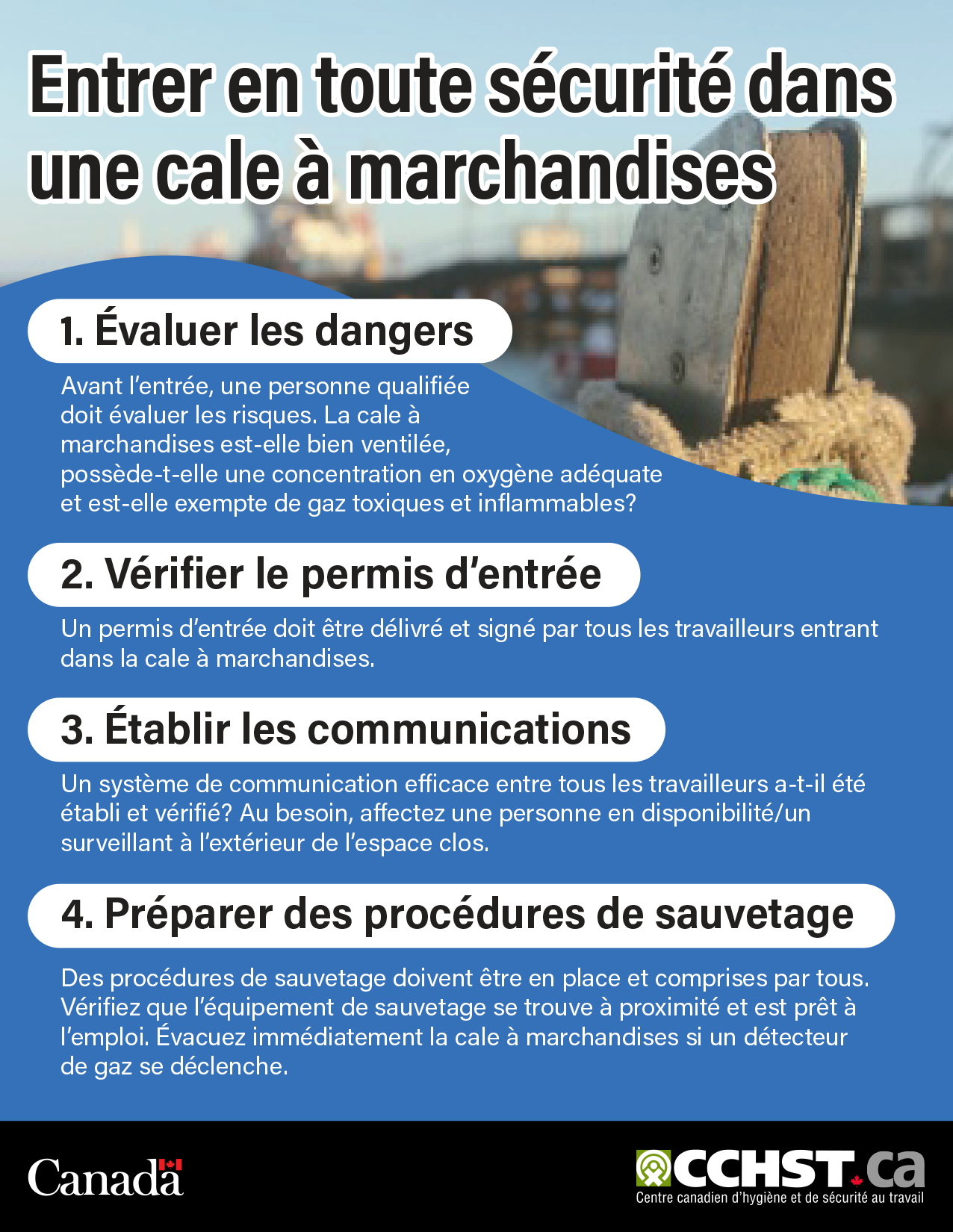 Entrer en toute sécurité dans une cale à marchandises

1. Évaluer les dangers

Avant l'entrée, une personne qualifiée doit évaluer les risques. La cale à marchandises est-elle bien ventilée, possède-t-elle une concentration en oxygène adéquate et est-elle exempte de gaz toxiques et inflammables?

2. Vérifier le permis d'entrée

Un permis d'entrée doit être délivré et signé par tous les travailleurs entrant dans la cale à marchandises.

3. Établir les communications

Un système de communication efficace entre tous les travailleurs a-t-il été établi et vérifié? Au besoin, affectez une personne en disponibilité/un surveillant à l'extérieur de l'espace clos.

4. Préparer des procédures de sauvetage

Des procédures de sauvetage doivent être en place et comprises par tous. Vérifiez que l'équipement de sauvetage se trouve à proximité et est prêt à l'emploi. Évacuez immédiatement la cale à marchandises si un détecteur de gaz se déclenche.

Canada

CCHST.ca
Centre canadien d'hygiène et de sécurité au travail